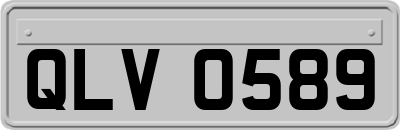 QLV 0589